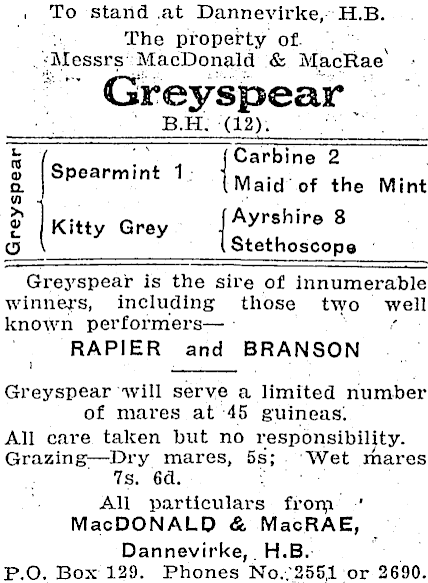 To stand at Dannevirke, H.B.
The property of
Messrs MacDonald & MacRae
Greyspear
B.H. (12).

Greyspear
Spearmint 1
Carbine 2
Maid of the Mint
Kitty Grey
Ayrshire 8
Stethoscope

Greyspear is the sire of innumerable winners, including those two well known performers—

RAPIER and BRANSON

Greyspear will serve a limited number of mares at 45 guineas.

All care taken but no responsibility.
Grazing—Dry mares, 5s; Wet mares 7s. 6d.

All particulars from
MacDONALD & MacRAE,
Dannevirke, H.B.
P.O. Box 129. Phones No. 2551 or 2690.